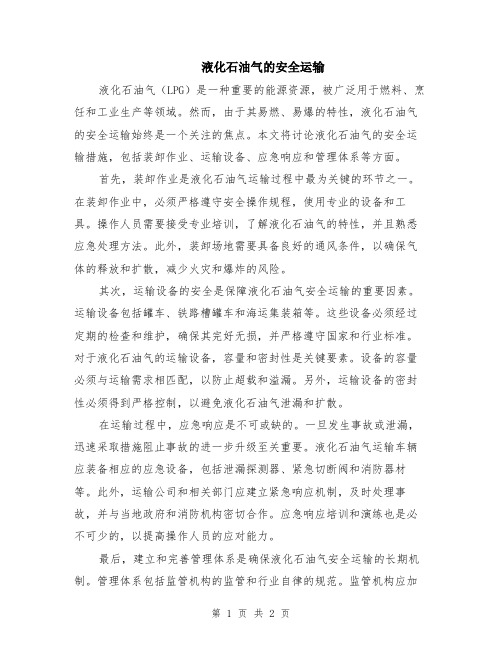 液化石油气的安全运输

液化石油气（LPG）是一种重要的能源资源，被广泛用于燃料、烹饪和工业生产等领域。然而，由于其易燃、易爆的特性，液化石油气的安全运输始终是一个关注的焦点。本文将讨论液化石油气的安全运输措施，包括装卸作业、运输设备、应急响应和管理体系等方面。

首先，装卸作业是液化石油气运输过程中最为关键的环节之一。在装卸作业中，必须严格遵守安全操作规程，使用专业的设备和工具。操作人员需要接受专业培训，了解液化石油气的特性，并且熟悉应急处理方法。此外，装卸场地需要具备良好的通风条件，以确保气体的释放和扩散，减少火灾和爆炸的风险。

其次，运输设备的安全是保障液化石油气安全运输的重要因素。运输设备包括罐车、铁路槽罐车和海运集装箱等。这些设备必须经过定期的检查和维护，确保其完好无损，并严格遵守国家和行业标准。对于液化石油气的运输设备，容量和密封性是关键要素。设备的容量必须与运输需求相匹配，以防止超载和溢漏。另外，运输设备的密封性必须得到严格控制，以避免液化石油气泄漏和扩散。

在运输过程中，应急响应是不可或缺的。一旦发生事故或泄漏，迅速采取措施阻止事故的进一步升级至关重要。液化石油气运输车辆应装备相应的应急设备，包括泄漏探测器、紧急切断阀和消防器材等。此外，运输公司和相关部门应建立紧急响应机制，及时处理事故，并与当地政府和消防机构密切合作。应急响应培训和演练也是必不可少的，以提高操作人员的应对能力。

最后，建立和完善管理体系是确保液化石油气安全运输的长期机制。管理体系包括监管机构的监管和行业自律的规范。监管机构应加

第 1 页 共 2 页